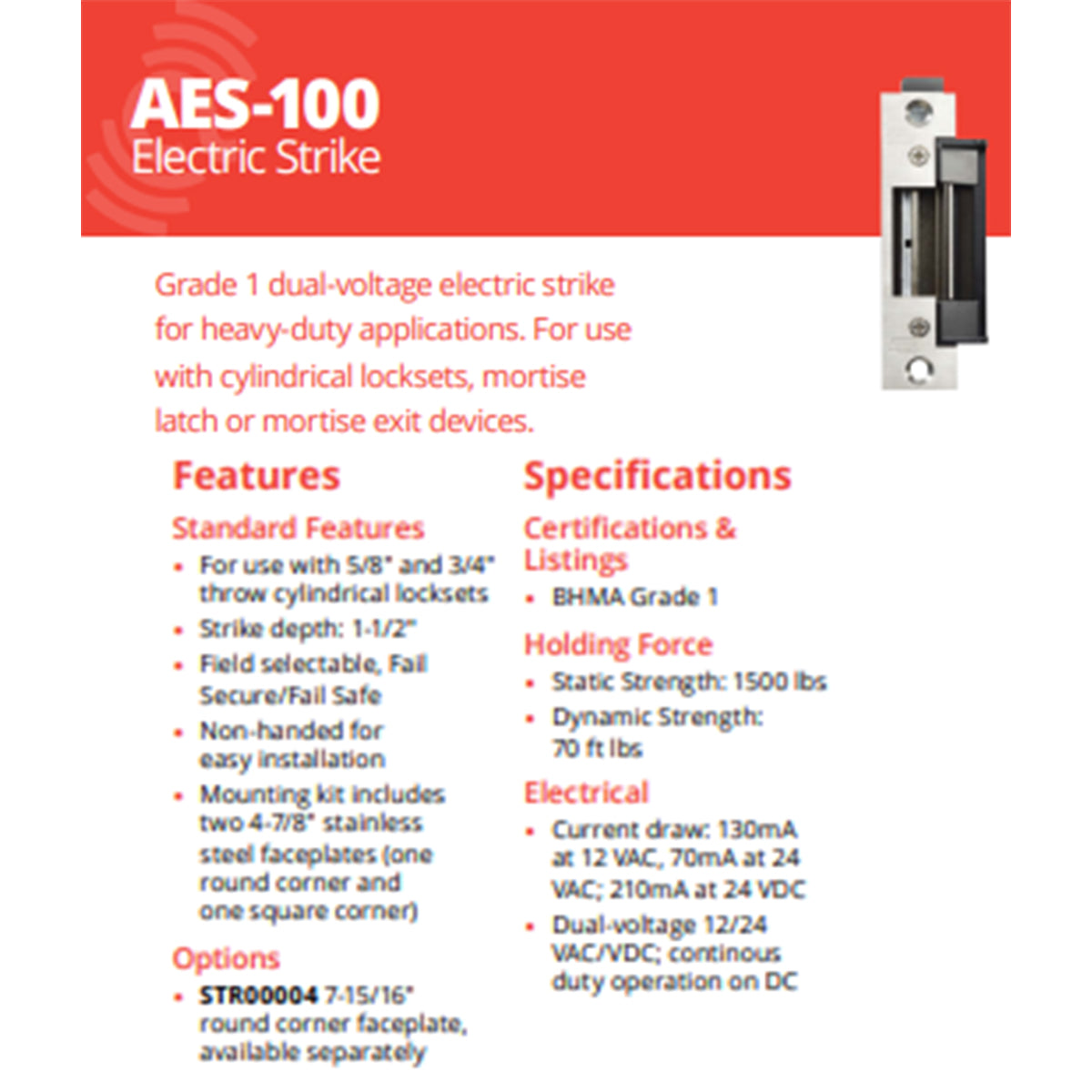 AES-100
Electric Strike

Grade 1 dual-voltage electric strike for heavy-duty applications. For use with cylindrical locksets, mortise latch or mortise exit devices.

Features

Standard Features

• For use with 5/8" and 3/4" throw cylindrical locksets
• Strike depth: 1-1/2"
• Field selectable, Fail Secure/Fail Safe
• Non-handed for easy installation
• Mounting kit includes two 4-7/8" stainless steel faceplates (one round corner and one square corner)

Options

• STR00004 7-15/16" round corner faceplate, available separately

Specifications

Certifications & Listings

• BHMA Grade 1

Holding Force

• Static Strength: 1500 lbs
• Dynamic Strength: 70 ft lbs

Electrical

• Current draw: 130mA at 12 VAC, 70mA at 24 VAC; 210mA at 24 VDC
• Dual-voltage 12/24 VAC/VDC; continous duty operation on DC